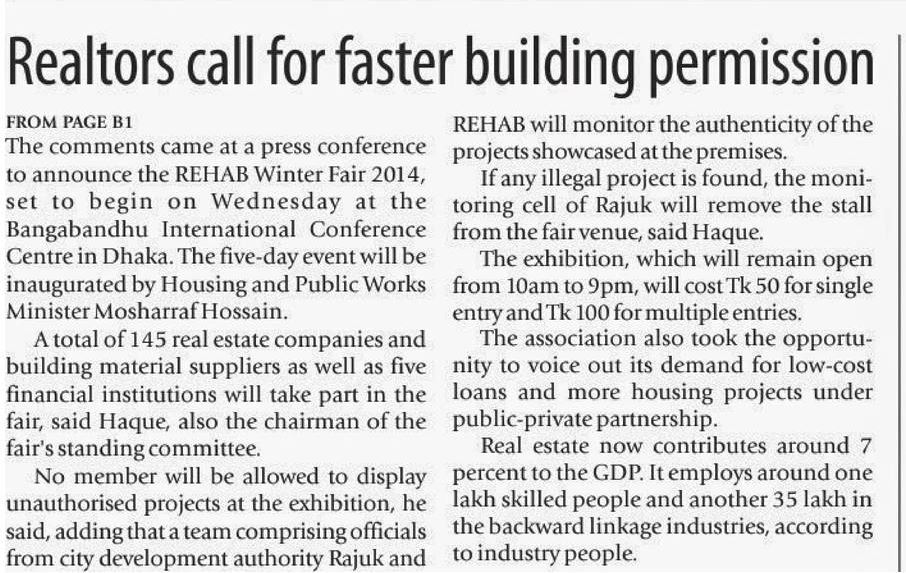 Realtors call for faster building permission

FROM PAGE B1

The comments came at a press conference to announce the REHAB Winter Fair 2014, set to begin on Wednesday at the Bangabandhu International Conference Centre in Dhaka. The five-day event will be inaugurated by Housing and Public Works Minister Mosharraf Hossain.

A total of 145 real estate companies and building material suppliers as well as five financial institutions will take part in the fair, said Haque, also the chairman of the fair's standing committee.

No member will be allowed to display unauthorised projects at the exhibition, he said, adding that a team comprising officials from city development authority Rajuk and REHAB will monitor the authenticity of the projects showcased at the premises.

If any illegal project is found, the monitoring cell of Rajuk will remove the stall from the fair venue, said Haque.

The exhibition, which will remain open from 10am to 9pm, will cost Tk 50 for single entry and Tk 100 for multiple entries.

The association also took the opportunity to voice out its demand for low-cost loans and more housing projects under public-private partnership.

Real estate now contributes around 7 percent to the GDP. It employs around one lakh skilled people and another 35 lakh in the backward linkage industries, according to industry people.